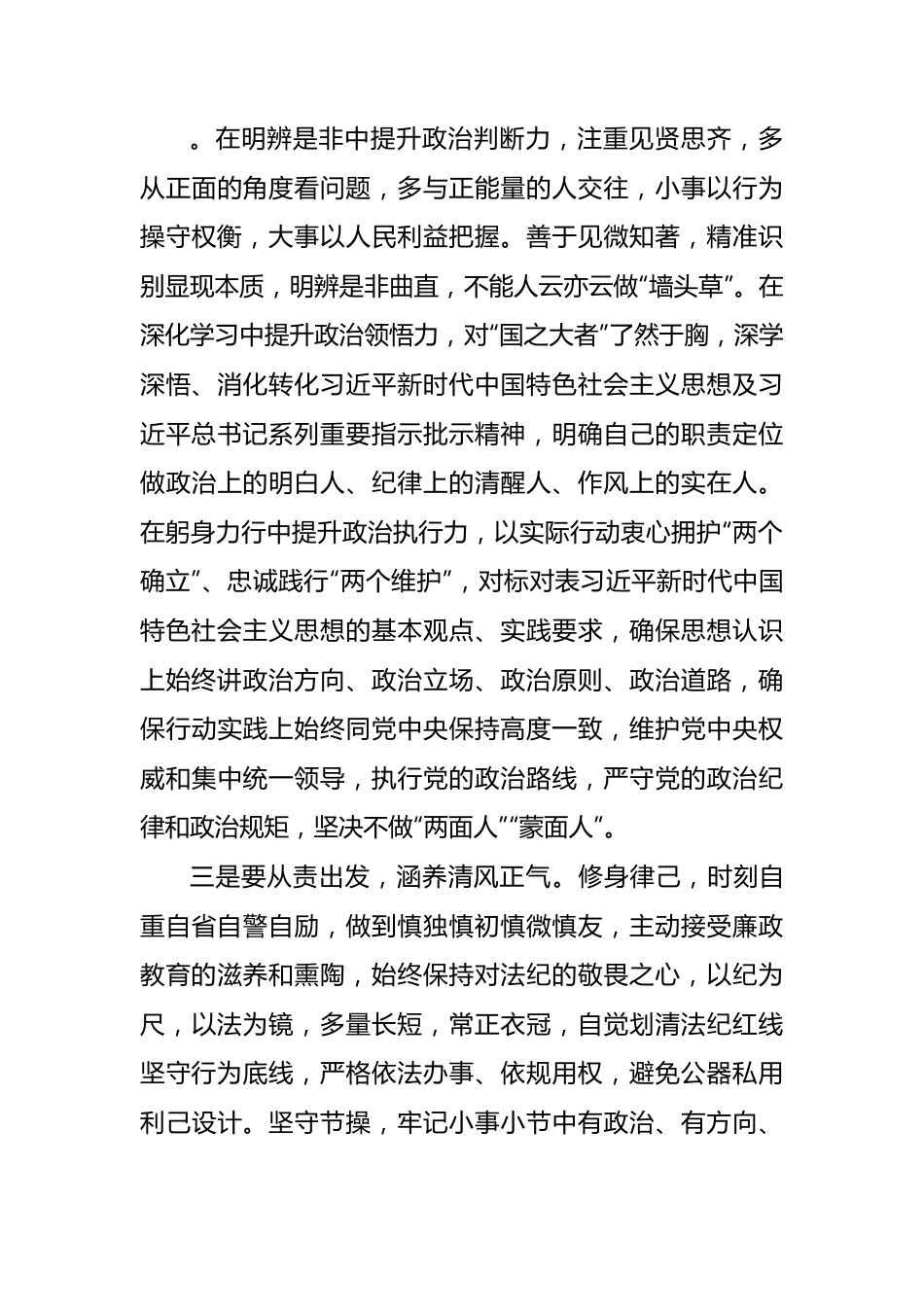 。在明辨是非中提升政治判断力，注重见贤思齐，多从正面的角度看问题，多与正能量的人交往，小事以行为操守权衡，大事以人民利益把握。善于见微知著，精准识别显现本质，明辨是非曲直，不能人云亦云做“墙头草”。在深化学习中提升政治领悟力，对“国之大者”了然于胸，深学深悟、消化转化习近平新时代中国特色社会主义思想及习近平总书记系列重要指示批示精神，明确自己的职责定位做政治上的明白人、纪律上的清醒人、作风上的实在人。在躬身力行中提升政治执行力，以实际行动衷心拥护“两个确立”、忠诚践行“两个维护”，对标对表习近平新时代中国特色社会主义思想的基本观点、实践要求，确保思想认识上始终讲政治方向、政治立场、政治原则、政治道路，确保行动实践上始终同党中央保持高度一致，维护党中央权威和集中统一领导，执行党的政治路线，严守党的政治纪律和政治规矩，坚决不做“两面人”“蒙面人”。

三是要从责出发，涵养清风正气。修身律己，时刻自重自省自警自励，做到慎独慎初慎微慎友，主动接受廉政教育的滋养和熏陶，始终保持对法纪的敬畏之心，以纪为尺，以法为镜，多量长短，常正衣冠，自觉划清法纪红线坚守行为底线，严格依法办事、依规用权，避免公器私用利己设计。坚守节操，牢记小事小节中有政治、有方向、